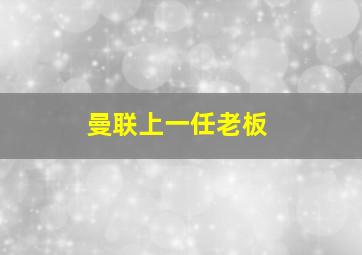 曼联上一任老板